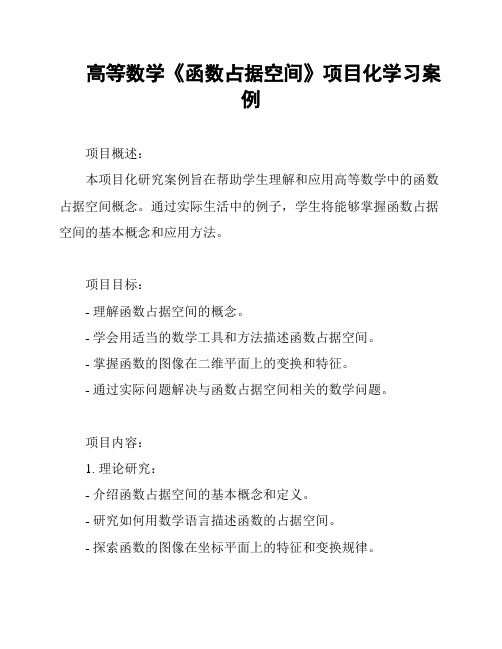 高等数学《函数占据空间》项目化学习案例

项目概述：

本项目化研究案例旨在帮助学生理解和应用高等数学中的函数占据空间概念。通过实际生活中的例子，学生将能够掌握函数占据空间的基本概念和应用方法。

项目目标：

- 理解函数占据空间的概念。

- 学会用适当的数学工具和方法描述函数占据空间。

- 掌握函数的图像在二维平面上的变换和特征。

- 通过实际问题解决与函数占据空间相关的数学问题。

项目内容：

1. 理论研究：

- 介绍函数占据空间的基本概念和定义。

- 研究如何用数学语言描述函数的占据空间。

- 探索函数的图像在坐标平面上的特征和变换规律。